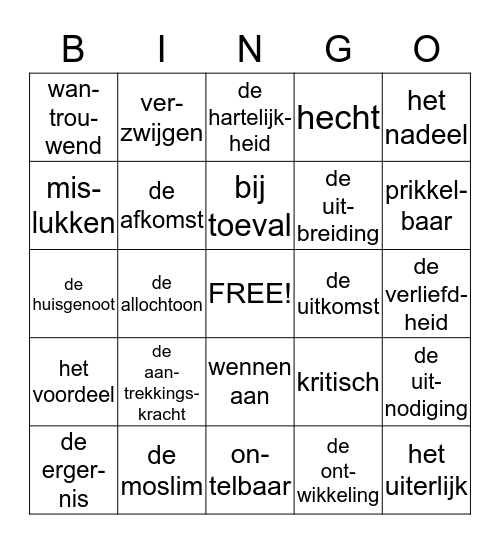 | B | I | N | G | O |
|---|---|---|---|---|
| wantrouwend | verzwijgen | de hartelijkheid | hecht | het nadeel |
| mislukken | de afkomst | bij toeval | de uitbreiding | prikkelbaar |
| de huisgenoot | de allochtoon | FREE! | de uitkomst | de verliefdheid |
| het voordeel | de aantrekkingskracht | wennen aan | kritisch | de uitnodiging |
| de ergernis | de moslim | ontelbaar | de ontwikkeling | het uiterlijk |